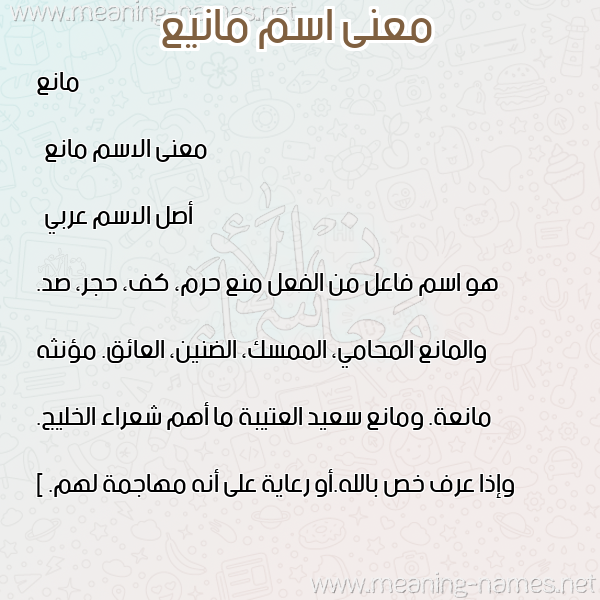 معنى اسم مانيع

مانع

معنى الاسم مانع

أصل الاسم عربي

هو اسم فاعل من الفعل منع حرم، كف، حجر، صد. والمانع المحامي، الممسك، الضنين، العائق. مؤنثه مانعة. ومانع سعيد العتيبة ما أهم شعراء الخليج. وإذا عرف خص بالله.أو رعاية على أنه مهاجمة لهم. ]

www.meaning-names.net